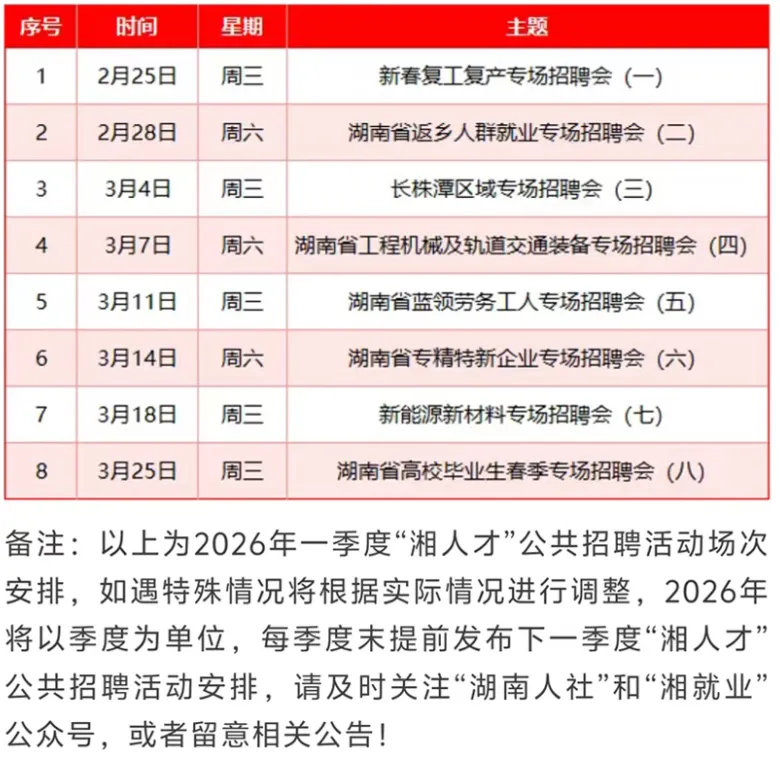 | 序号 | 时间 | 星期 | 主题 |
|---|---|---|---|
| 1 | 2月25日 | 周三 | 新春复工复产专场招聘会（一） |
| 2 | 2月28日 | 周六 | 湖南省返乡人群就业专场招聘会（二） |
| 3 | 3月4日 | 周三 | 长株潭区域专场招聘会（三） |
| 4 | 3月7日 | 周六 | 湖南省工程机械及轨道交通装备专场招聘会（四） |
| 5 | 3月11日 | 周三 | 湖南省蓝领劳务工人专场招聘会（五） |
| 6 | 3月14日 | 周六 | 湖南省专精特新企业专场招聘会（六） |
| 7 | 3月18日 | 周三 | 新能源新材料专场招聘会（七） |
| 8 | 3月25日 | 周三 | 湖南省高校毕业生春季专场招聘会（八） |

备注：以上为2026年一季度“湘人才”公共招聘活动场次安排，如遇特殊情况将根据实际情况进行调整，2026年将以季度为单位，每季度末提前发布下一季度“湘人才”公共招聘活动安排，请及时关注“湖南人社”和“湘就业”公众号，或者留意相关公告！